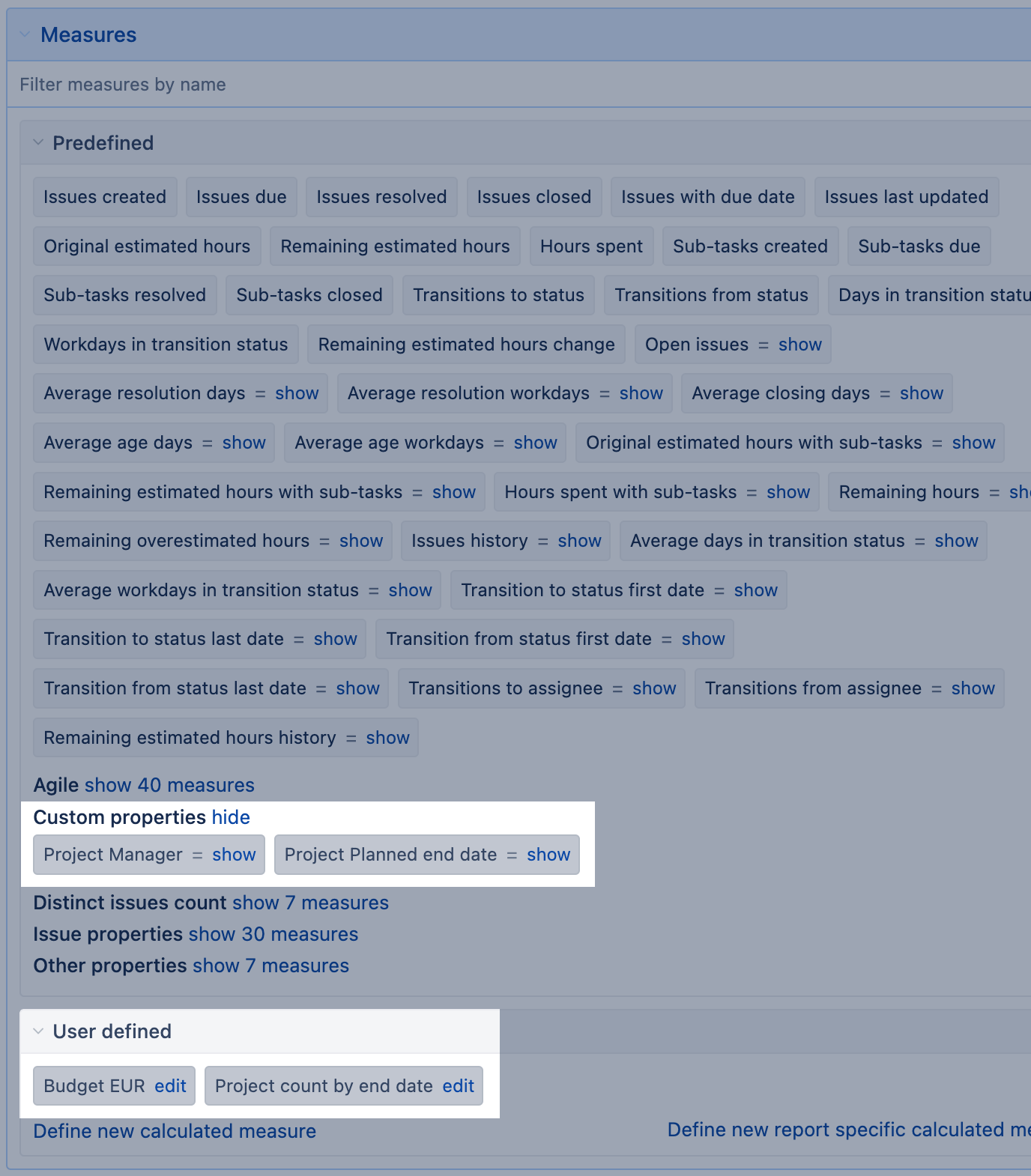 Measures

Filter measures by name

Predefined

Issues created Issues due Issues resolved Issues closed Issues with due date Issues last updated

Original estimated hours Remaining estimated hours Hours spent Sub-tasks created Sub-tasks due

Sub-tasks resolved Sub-tasks closed Transitions to status Transitions from status Days in transition statu

Workdays in transition status Remaining estimated hours change Open issues = show

Average resolution days = show Average resolution workdays = show Average closing days = show

Average age days = show Average age workdays = show Original estimated hours with sub-tasks = show

Remaining estimated hours with sub-tasks = show Hours spent with sub-tasks = show Remaining hours = sh

Remaining overestimated hours = show Issues history = show Average days in transition status = show

Average workdays in transition status = show Transition to status first date = show

Transition to status last date = show Transition from status first date = show

Transition from status last date = show Transitions to assignee = show Transitions from assignee = show

Remaining estimated hours history = show

Agile show 40 measures

Custom properties hide

Project Manager = show Project Planned end date = show

Distinct issues count show 7 measures

Issue properties show 30 measures

Other properties show 7 measures

User defined

Budget EUR edit Project count by end date edit

Define new calculated measure

Define new report specific calculated me